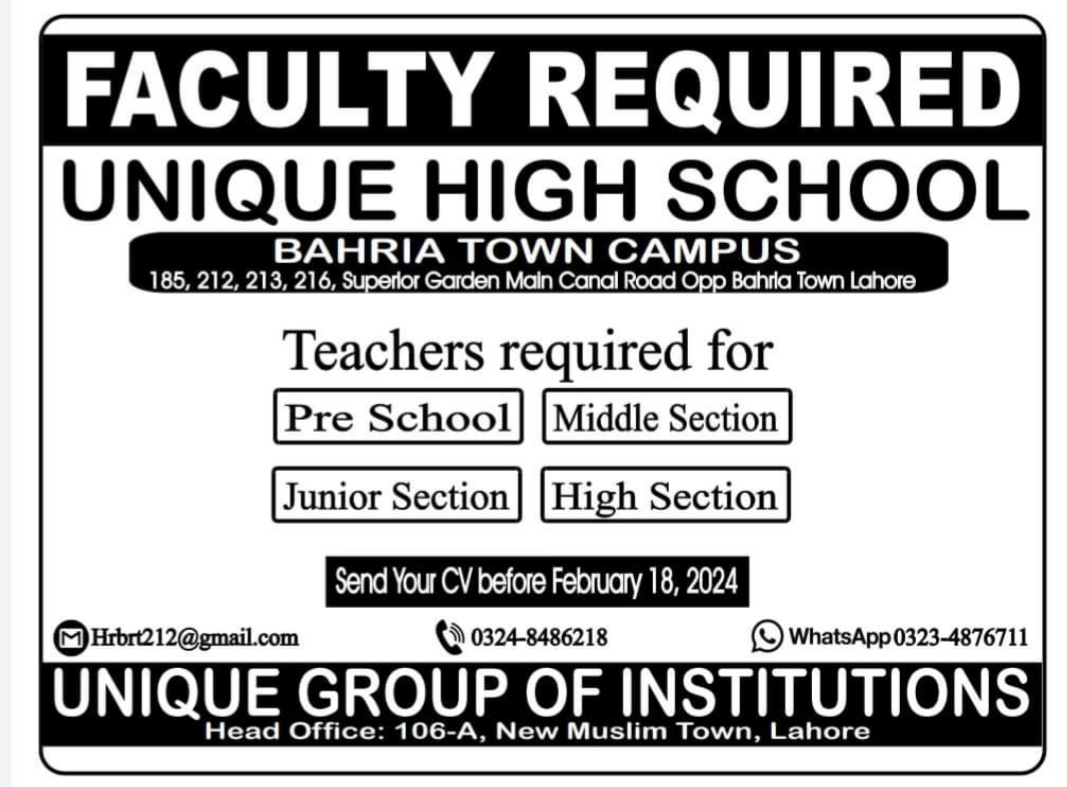 FACULTY REQUIRED

UNIQUE HIGH SCHOOL

BAHRIA TOWN CAMPUS

185, 212, 213, 216, Superior Garden Main Canal Road Opp Bahria Town Lahore

Teachers required for

Pre School

Middle Section

Junior Section

High Section

Send Your CV before February 18, 2024

Hrbrt212@gmail.com

0324-8486218

WhatsApp 0323-4876711

UNIQUE GROUP OF INSTITUTIONS

Head Office: 106-A, New Muslim Town, Lahore